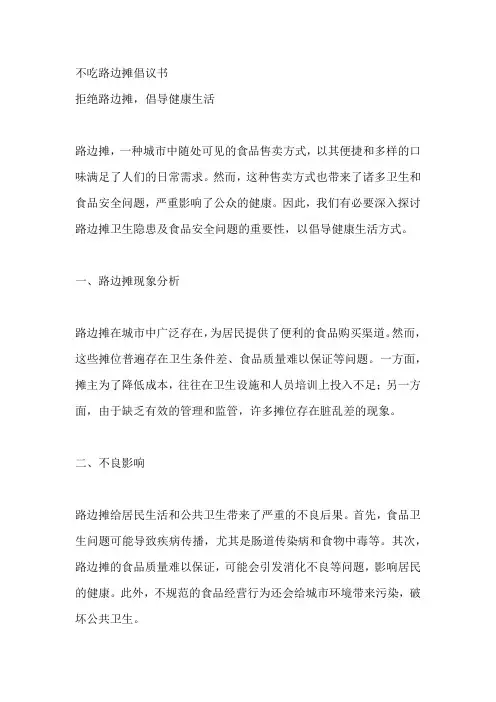 不吃路边摊倡议书
拒绝路边摊，倡导健康生活

路边摊，一种城市中随处可见的食品售卖方式，以其便捷和多样的口味满足了人们的日常需求。然而，这种售卖方式也带来了诸多卫生和食品安全问题，严重影响了公众的健康。因此，我们有必要深入探讨路边摊卫生隐患及食品安全问题的重要性，以倡导健康生活方式。

一、路边摊现象分析

路边摊在城市中广泛存在，为居民提供了便利的食品购买渠道。然而，这些摊位普遍存在卫生条件差、食品质量难以保证等问题。一方面，摊主为了降低成本，往往在卫生设施和人员培训上投入不足；另一方面，由于缺乏有效的管理和监管，许多摊位存在脏乱差的现象。

二、不良影响

路边摊给居民生活和公共卫生带来了严重的不良后果。首先，食品卫生问题可能导致疾病传播，尤其是肠道传染病和食物中毒等。其次，路边摊的食品质量难以保证，可能会引发消化不良等问题，影响居民的健康。此外，不规范的食品经营行为还会给城市环境带来污染，破坏公共卫生。